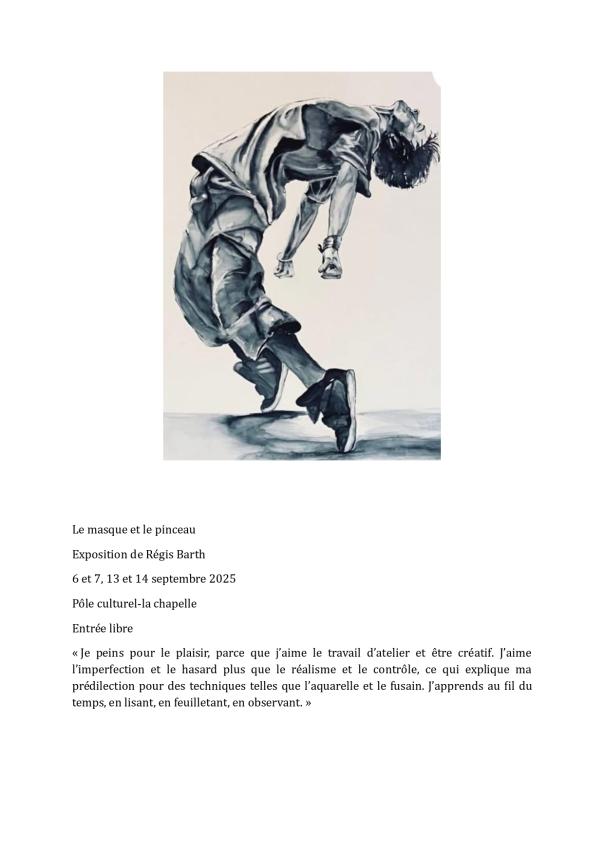 Le masque et le pinceau

Exposition de Régis Barth

6 et 7, 13 et 14 septembre 2025

Pôle culturel-la chapelle

Entrée libre

« Je peins pour le plaisir, parce que j'aime le travail d'atelier et être créatif. J'aime l'imperfection et le hasard plus que le réalisme et le contrôle, ce qui explique ma prédilection pour des techniques telles que l'aquarelle et le fusain. J'apprends au fil du temps, en lisant, en feuilletant, en observant. »